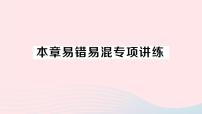 本章易错易混专项讲练